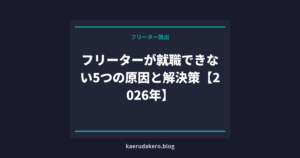 フリーター脱出

フリーターが就職できない5つの原因と解決策【2026年】

kaerudakero.blog